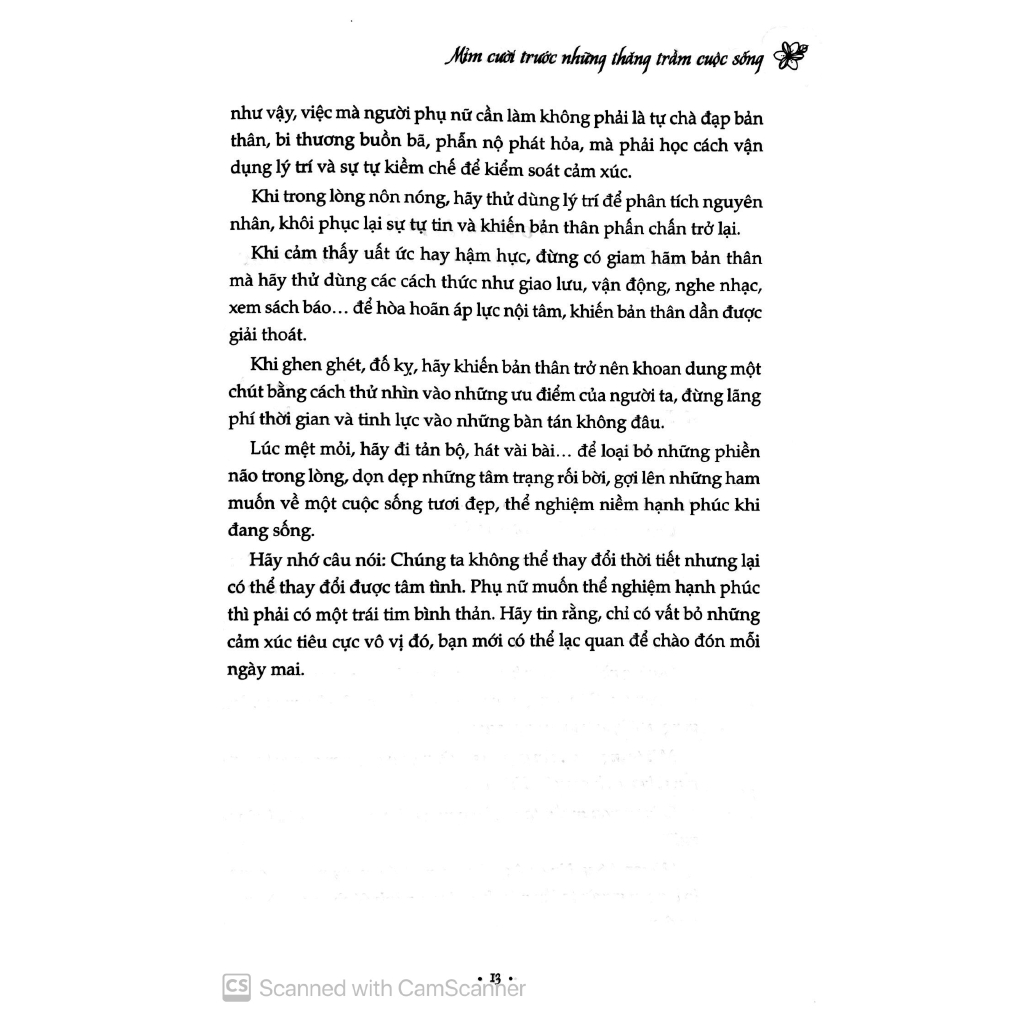 Mỉm cười trước những thăng trầm cuộc sống

như vậy, việc mà người phụ nữ cần làm không phải là tự chà đạp bản thân, bi thương buồn bã, phẫn nộ phát hỏa, mà phải học cách vận dụng lý trí và sự tự kiềm chế để kiểm soát cảm xúc.

Khi trong lòng nôn nóng, hãy thử dùng lý trí để phân tích nguyên nhân, khôi phục lại sự tự tin và khiến bản thân phấn chấn trở lại.

Khi cảm thấy uất ức hay hậm hực, đừng có giam hãm bản thân mà hãy thử dùng các cách thức như giao lưu, vận động, nghe nhạc, xem sách báo… để hòa hoãn áp lực nội tâm, khiến bản thân dần được giải thoát.

Khi ghen ghét, đố kỵ, hãy khiến bản thân trở nên khoan dung một chút bằng cách thử nhìn vào những ưu điểm của người ta, đừng lãng phí thời gian và tinh lực vào những bàn tán không đâu.

Lúc mệt mỏi, hãy đi tản bộ, hát vài bài… để loại bỏ những phiền não trong lòng, dọn dẹp những tâm trạng rối bời, gợi lên những ham muốn về một cuộc sống tươi đẹp, thể nghiệm niềm hạnh phúc khi đang sống.

Hãy nhớ câu nói: Chúng ta không thể thay đổi thời tiết nhưng lại có thể thay đổi được tâm tình. Phụ nữ muốn thể nghiệm hạnh phúc thì phải có một trái tim bình thản. Hãy tin rằng, chỉ có vất bỏ những cảm xúc tiêu cực vô vị đó, bạn mới có thể lạc quan để chào đón mỗi ngày mai.

• 13 •

CS Scanned with CamScanner